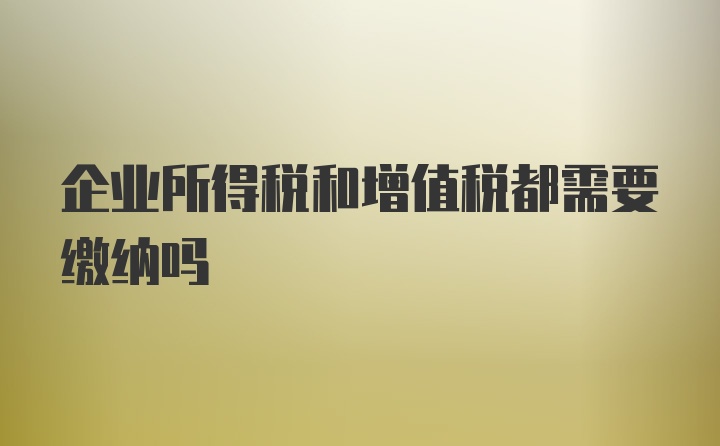 企业所得税和增值税都需要缴纳吗